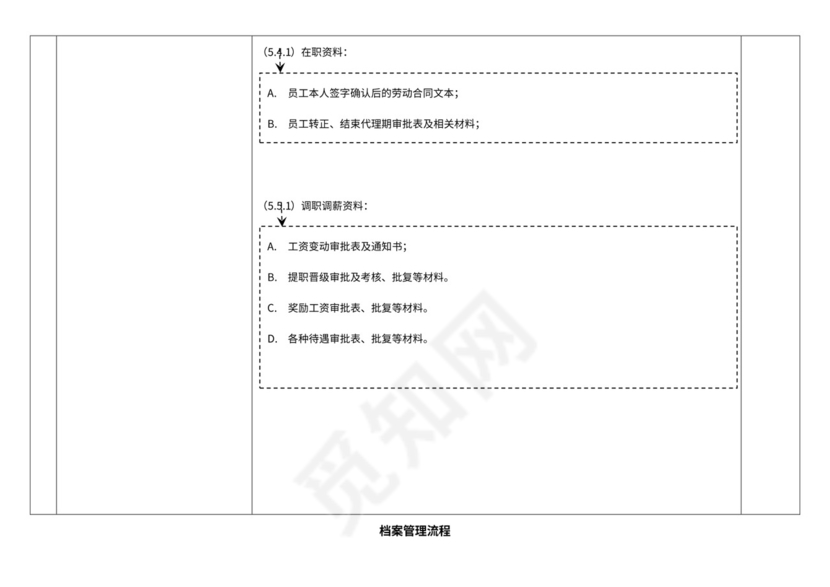 （5.4.1）在职资料：

A. 员工本人签字确认后的劳动合同文本；

B. 员工转正、结束代理期审批表及相关材料；

（5.5.1）调职调薪资料：

A. 工资变动审批表及通知书；

B. 提职晋级审批及考核、批复等材料。

C. 奖励工资审批表、批复等材料。

D. 各种待遇审批表、批复等材料。

觅知网

档案管理流程